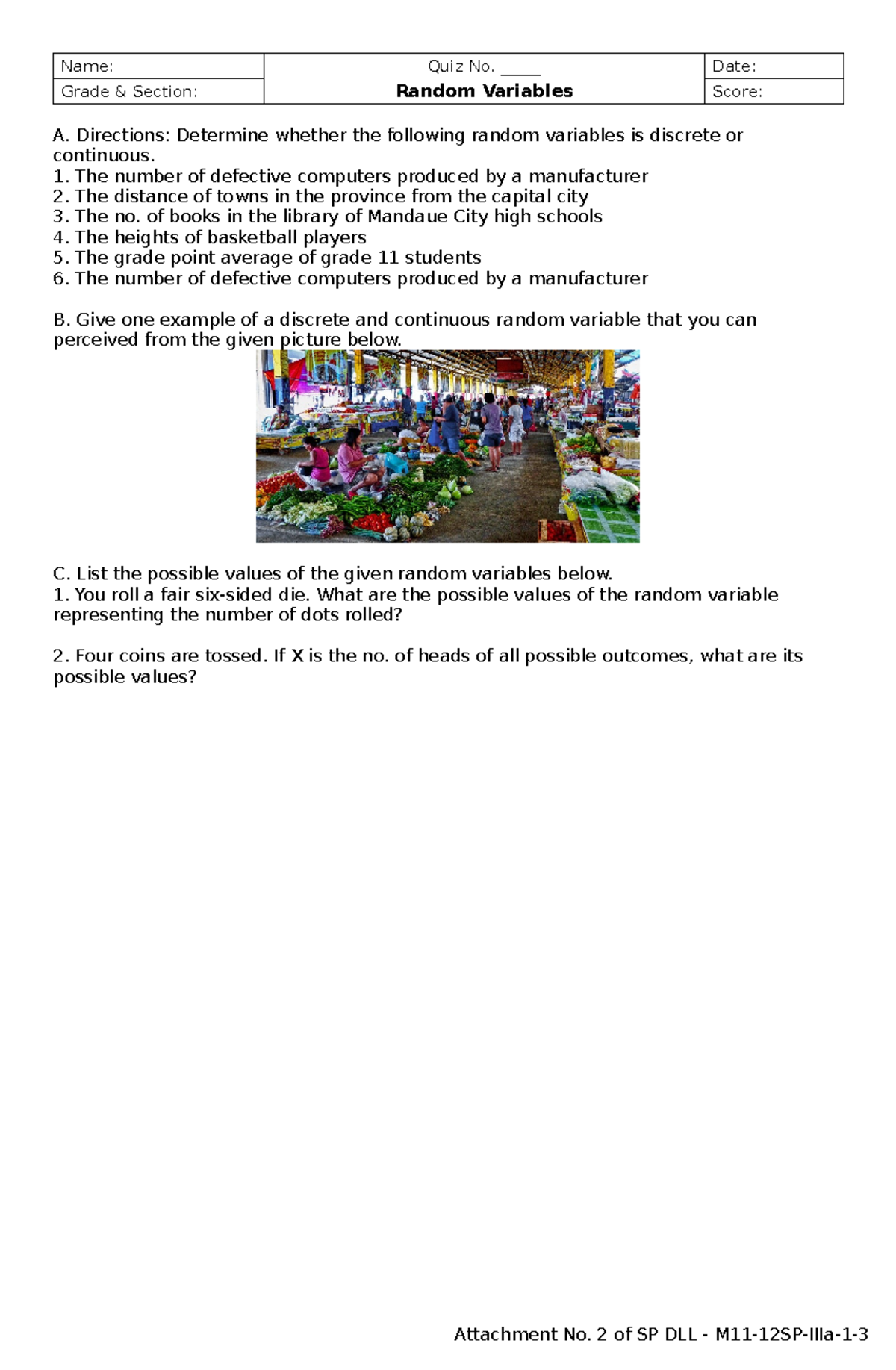 | Name: | Quiz No. _____ | Date: |
|---|---|---|
| Grade & Section: | **Random Variables** | Score: |

A. Directions: Determine whether the following random variables is discrete or continuous.
1. The number of defective computers produced by a manufacturer
2. The distance of towns in the province from the capital city
3. The no. of books in the library of Mandaue City high schools
4. The heights of basketball players
5. The grade point average of grade 11 students
6. The number of defective computers produced by a manufacturer

B. Give one example of a discrete and continuous random variable that you can perceived from the given picture below.

C. List the possible values of the given random variables below.
1. You roll a fair six-sided die. What are the possible values of the random variable representing the number of dots rolled?

2. Four coins are tossed. If X is the no. of heads of all possible outcomes, what are its possible values?

Attachment No. 2 of SP DLL - M11-12SP-IIIa-1-3